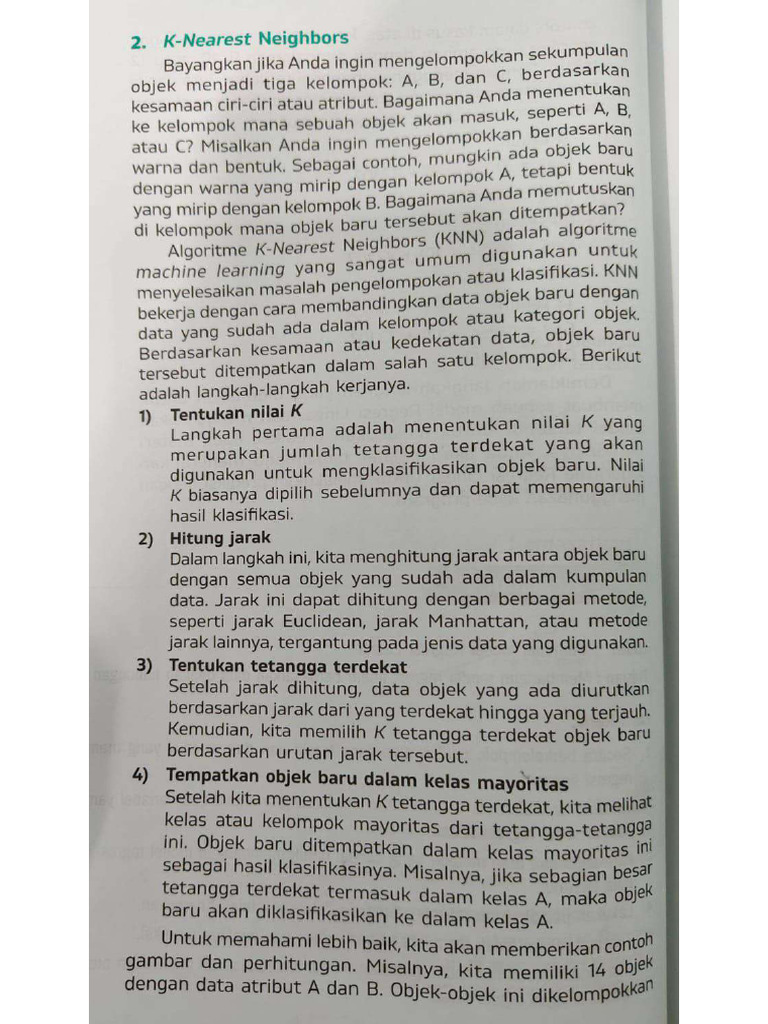 2. K-Nearest Neighbors

Bayangkan jika Anda ingin mengelompokkan sekumpulan objek menjadi tiga kelompok: A, B, dan C, berdasarkan kesamaan ciri-ciri atau atribut. Bagaimana Anda menentukan ke kelompok mana sebuah objek akan masuk, seperti A, B, atau C? Misalkan Anda ingin mengelompokkan berdasarkan warna dan bentuk. Sebagai contoh, mungkin ada objek baru dengan warna yang mirip dengan kelompok A, tetapi bentuk yang mirip dengan kelompok B. Bagaimana Anda memutuskan di kelompok mana objek baru tersebut akan ditempatkan?

Algoritme K-Nearest Neighbors (KNN) adalah algoritme machine learning yang sangat umum digunakan untuk menyelesaikan masalah pengelompokan atau klasifikasi. KNN bekerja dengan cara membandingkan data objek baru dengan data yang sudah ada dalam kelompok atau kategori objek. Berdasarkan kesamaan atau kedekatan data, objek baru tersebut ditempatkan dalam salah satu kelompok. Berikut adalah langkah-langkah kerjanya.

1) Tentukan nilai K
Langkah pertama adalah menentukan nilai K yang merupakan jumlah tetangga terdekat yang akan digunakan untuk mengklasifikasikan objek baru. Nilai K biasanya dipilih sebelumnya dan dapat memengaruhi hasil klasifikasi.

2) Hitung jarak
Dalam langkah ini, kita menghitung jarak antara objek baru dengan semua objek yang sudah ada dalam kumpulan data. Jarak ini dapat dihitung dengan berbagai metode, seperti jarak Euclidean, jarak Manhattan, atau metode jarak lainnya, tergantung pada jenis data yang digunakan.

3) Tentukan tetangga terdekat
Setelah jarak dihitung, data objek yang ada diurutkan berdasarkan jarak dari yang terdekat hingga yang terjauh. Kemudian, kita memilih K tetangga terdekat objek baru berdasarkan urutan jarak tersebut.

4) Tempatkan objek baru dalam kelas mayoritas
Setelah kita menentukan K tetangga terdekat, kita melihat kelas atau kelompok mayoritas dari tetangga-tetangga ini. Objek baru ditempatkan dalam kelas mayoritas ini sebagai hasil klasifikasinya. Misalnya, jika sebagian besar tetangga terdekat termasuk dalam kelas A, maka objek baru akan diklasifikasikan ke dalam kelas A.

Untuk memahami lebih baik, kita akan memberikan contoh gambar dan perhitungan. Misalnya, kita memiliki 14 objek dengan data atribut A dan B. Objek-objek ini dikelompokkan